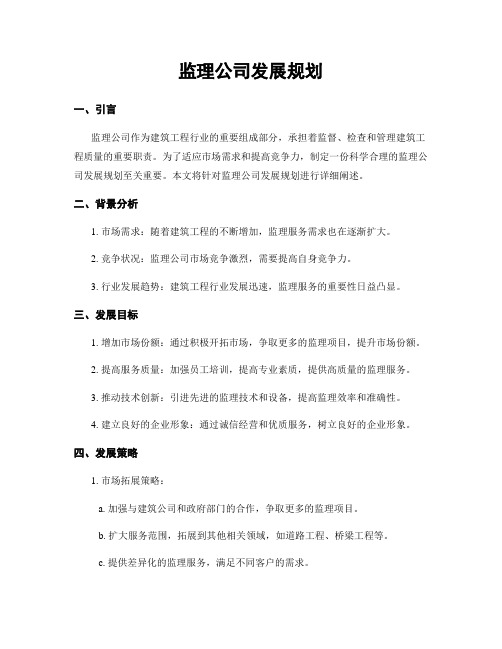 监理公司发展规划

一、引言

监理公司作为建筑工程行业的重要组成部分，承担着监督、检查和管理建筑工程质量的重要职责。为了适应市场需求和提高竞争力，制定一份科学合理的监理公司发展规划至关重要。本文将针对监理公司发展规划进行详细阐述。

二、背景分析

1. 市场需求：随着建筑工程的不断增加，监理服务需求也在逐渐扩大。

2. 竞争状况：监理公司市场竞争激烈，需要提高自身竞争力。

3. 行业发展趋势：建筑工程行业发展迅速，监理服务的重要性日益凸显。

三、发展目标

1. 增加市场份额：通过积极开拓市场，争取更多的监理项目，提升市场份额。

2. 提高服务质量：加强员工培训，提高专业素质，提供高质量的监理服务。

3. 推动技术创新：引进先进的监理技术和设备，提高监理效率和准确性。

4. 建立良好的企业形象：通过诚信经营和优质服务，树立良好的企业形象。

四、发展策略

1. 市场拓展策略：

a. 加强与建筑公司和政府部门的合作，争取更多的监理项目。

b. 扩大服务范围，拓展到其他相关领域，如道路工程、桥梁工程等。

c. 提供差异化的监理服务，满足不同客户的需求。